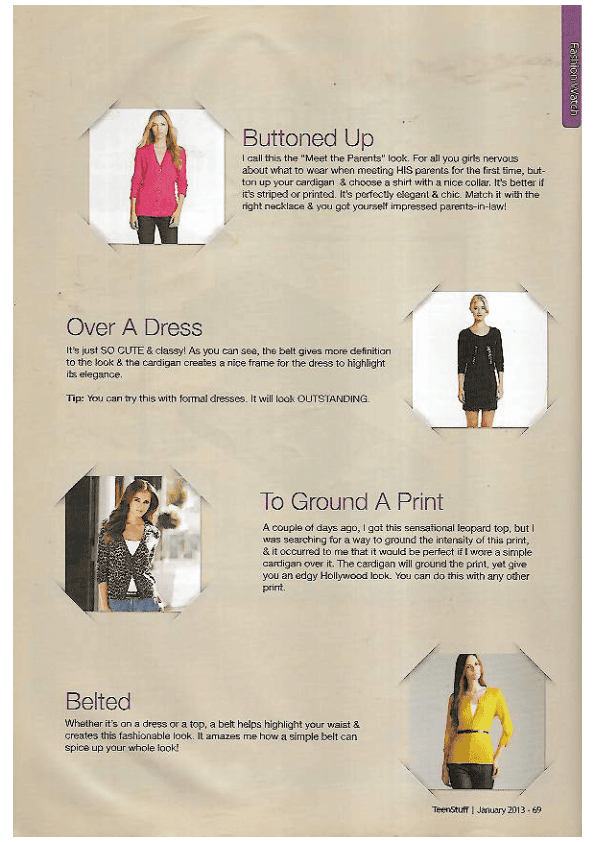 Fashion Watch

Buttoned Up

I call this the "Meet the Parents" look. For all you girls nervous about what to wear when meeting HIS parents for the first time, button up your cardigan & choose a shirt with a nice collar. It's better if it's striped or printed. It's perfectly elegant & chic. Match it with the right necklace & you got yourself impressed parents-in-law!

Over A Dress

It's just SO CUTE & classy! As you can see, the belt gives more definition to the look & the cardigan creates a nice frame for the dress to highlight its elegance.

Tip: You can try this with formal dresses. It will look OUTSTANDING.

To Ground A Print

A couple of days ago, I got this sensational leopard top, but I was searching for a way to ground the intensity of this print, & it occurred to me that it would be perfect if I wore a simple cardigan over it. The cardigan will ground the print, yet give you an edgy Hollywood look. You can do this with any other print.

Belted

Whether it's on a dress or a top, a belt helps highlight your waist & creates this fashionable look. It amazes me how a simple belt can spice up your whole look!

TeenStuff | January 2013 - 69